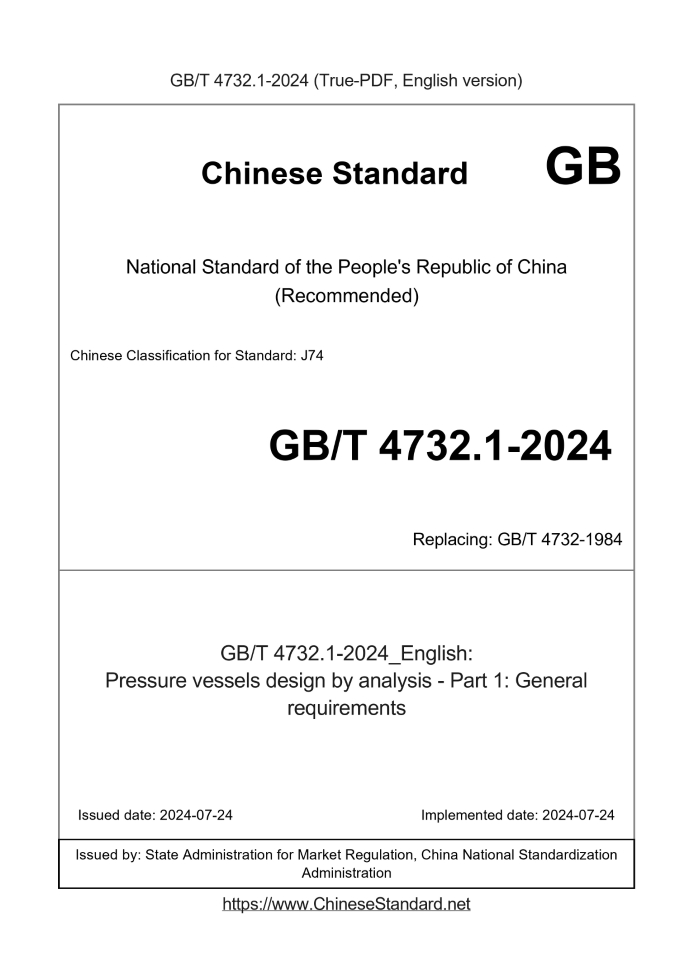 GB/T 4732.1-2024 (True-PDF, English version)

Chinese Standard GB

National Standard of the People's Republic of China
(Recommended)

Chinese Classification for Standard: J74

GB/T 4732.1-2024

Replacing: GB/T 4732-1984

GB/T 4732.1-2024_English:
Pressure vessels design by analysis - Part 1: General requirements

Issued date: 2024-07-24

Implemented date: 2024-07-24

Issued by: State Administration for Market Regulation, China National Standardization Administration

https://www.ChineseStandard.net